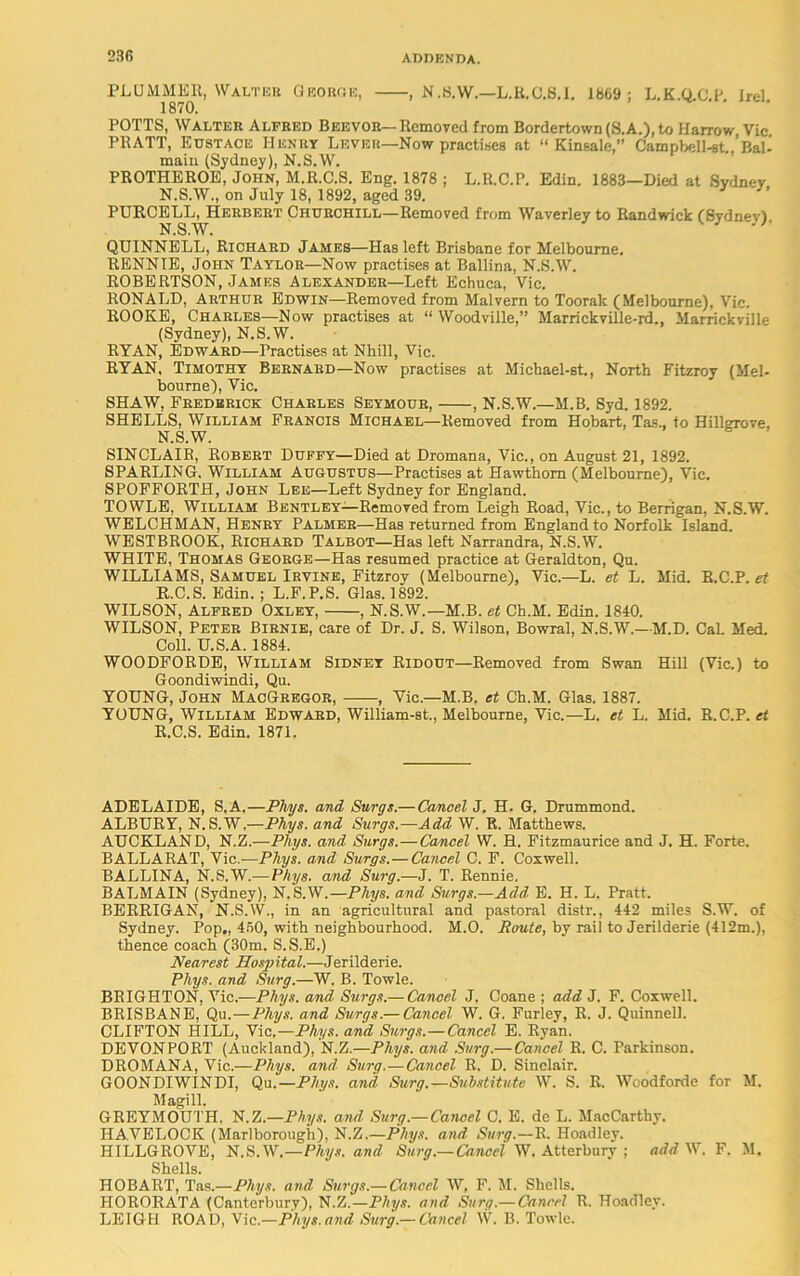 236

ADDENDA.

PLUMMER, Walter George, ——, N.S.W.—L.R.C.S.I. 1869; L.K.Q.C.P. Irel. 1870.

POTTS, Walter Alfred Beevor—Removed from Bordertown (S.A.), to Harrow, Vic.

PRATT, Eustace Henry Lever—Now practises at "Kinsale," Campbell-st., Balmain (Sydney), N.S.W.

PROTHEROE, John, M.R.C.S. Eng. 1878; L.R.C.P. Edin. 1883—Died at Sydney, N.S.W., on July 18, 1892, aged 39.

PURCELL, Herbert Churchill—Removed from Waverley to Randwick (Sydney), N.S.W.

QUINNELL, Richard James—Has left Brisbane for Melbourne.

RENNIE, John Taylor—Now practises at Ballina, N.S.W.

ROBERTSON, James Alexander—Left Echuca, Vic.

RONALD, Arthur Edwin—Removed from Malvern to Toorak (Melbourne), Vic.

ROOKE, Charles—Now practises at "Woodville," Marrickville-rd., Marrickville (Sydney), N.S.W.

RYAN, Edward—Practises at Nhill, Vic.

RYAN, Timothy Bernard—Now practises at Michael-st., North Fitzroy (Melbourne), Vic.

SHAW, Frederick Charles Seymour, ——, N.S.W.—M.B. Syd. 1892.

SHELLS, William Francis Michael—Removed from Hobart, Tas., to Hillgrove, N.S.W.

SINCLAIR, Robert Duffy—Died at Dromana, Vic., on August 21, 1892.

SPARLING, William Augustus—Practises at Hawthorn (Melbourne), Vic.

SPOFFORTH, John Lee—Left Sydney for England.

TOWLE, William Bentley—Removed from Leigh Road, Vic., to Berrigan, N.S.W.

WELCHMAN, Henry Palmer—Has returned from England to Norfolk Island.

WESTBROOK, Richard Talbot—Has left Narrandra, N.S.W.

WHITE, Thomas George—Has resumed practice at Geraldton, Qu.

WILLIAMS, Samuel Irvine, Fitzroy (Melbourne), Vic.—L. et L. Mid. R.C.P. et R.C.S. Edin.; L.F.P.S. Glas. 1892.

WILSON, Alfred Oxley, ——, N.S.W.—M.B. et Ch.M. Edin. 1840.

WILSON, Peter Birnie, care of Dr. J. S. Wilson, Bowral, N.S.W.—M.D. Cal. Med. Coll. U.S.A. 1884.

WOODFORDE, William Sidney Ridout—Removed from Swan Hill (Vic.) to Goondiwindi, Qu.

YOUNG, John MacGregor, ——, Vic.—M.B. et Ch.M. Glas. 1887.

YOUNG, William Edward, William-st., Melbourne, Vic.—L. et L. Mid. R.C.P. et R.C.S. Edin. 1871.

ADELAIDE, S.A.—Phys. and Surgs.—Cancel J. H. G. Drummond.

ALBURY, N.S.W.—Phys. and Surgs.—Add W. R. Matthews.

AUCKLAND, N.Z.—Phys. and Surgs.—Cancel W. H. Fitzmaurice and J. H. Forte.

BALLARAT, Vic.—Phys. and Surgs.—Cancel C. F. Coxwell.

BALLINA, N.S.W.—Phys. and Surg.—J. T. Rennie.

BALMAIN (Sydney), N.S.W.—Phys. and Surgs.—Add E. H. L. Pratt.

BERRIGAN, N.S.W., in an agricultural and pastoral distr., 442 miles S.W. of Sydney. Pop., 450, with neighbourhood. M.O. Route, by rail to Jerilderie (412m.), thence coach (30m. S.S.E.)

Nearest Hospital.—Jerilderie.

Phys. and Surg.—W. B. Towle.

BRIGHTON, Vic.—Phys. and Surgs.—Cancel J. Coane; add J. F. Coxwell.

BRISBANE, Qu.—Phys. and Surgs.—Cancel W. G. Furley, R. J. Quinnell.

CLIFTON HILL, Vic.—Phys. and Surgs.—Cancel E. Ryan.

DEVONPORT (Auckland), N.Z.—Phys. and Surg.—Cancel R. C. Parkinson.

DROMANA, Vic.—Phys. and Surg.—Cancel R. D. Sinclair.

GOONDIWINDI, Qu.—Phys. and Surg.—Substitute W. S. R. Woodforde for M. Magill.

GREYMOUTH, N.Z.—Phys. and Surg.—Cancel C. E. de L. MacCarthy.

HAVELOCK (Marlborough), N.Z.—Phys. and Surg.—R. Hoadley.

HILLGROVE, N.S.W.—Phys. and Surg.—Cancel W. Atterbury; add W. F. M. Shells.

HOBART, Tas.—Phys. and Surgs.—Cancel W. F. M. Shells.

HORORATA (Canterbury), N.Z.—Phys. and Surg.—Cancel R. Hoadley.

LEIGH ROAD, Vic.—Phys. and Surg.—Cancel W. B. Towle.